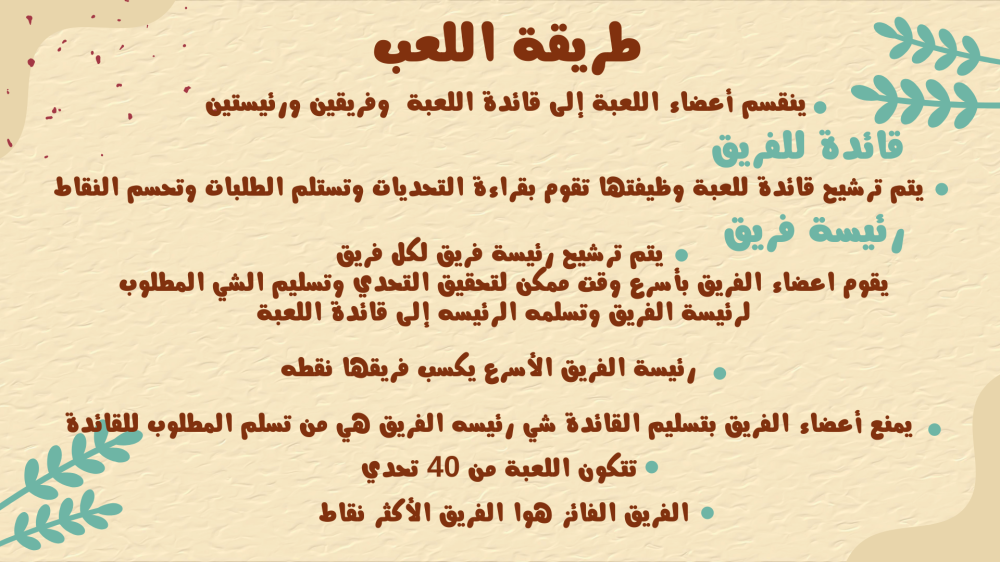 طريقة اللعب

• ينقسم أعضاء اللعبة إلى قائدة اللعبة وفريقين ورئيستين

قائدة للفريق

• يتم ترشيح قائدة للعبة وظيفتها تقوم بقراءة التحديات وتستلم الطلبات وتحسم النقاط

رئيسة فريق

• يتم ترشيح رئيسة فريق لكل فريق
يقوم اعضاء الفريق بأسرع وقت ممكن لتحقيق التحدي وتسليم الشي المطلوب لرئيسة الفريق وتسلمه الرئيسه إلى قائدة اللعبة

• رئيسة الفريق الأسرع يكسب فريقها نقطه

• يمنع أعضاء الفريق بتسليم القائدة شي رئيسه الفريق هي من تسلم المطلوب للقائدة

• تتكون اللعبة من 40 تحدي

• الفريق الفائز هوا الفريق الأكثر نقاط